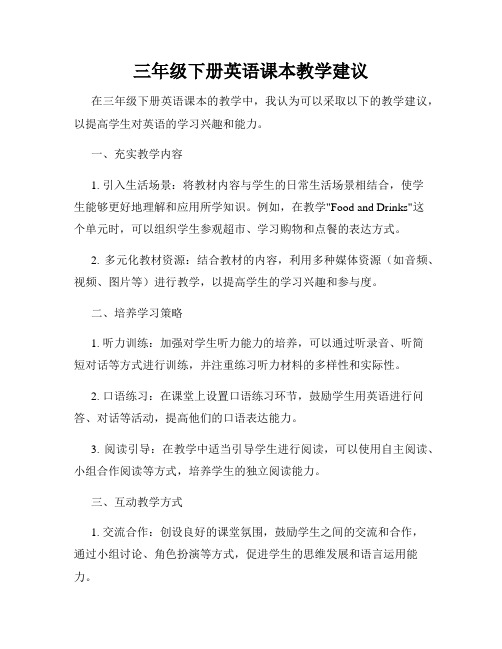 三年级下册英语课本教学建议

在三年级下册英语课本的教学中，我认为可以采取以下的教学建议，以提高学生对英语的学习兴趣和能力。

一、充实教学内容

1. 引入生活场景：将教材内容与学生的日常生活场景相结合，使学生能够更好地理解和应用所学知识。例如，在教学"Food and Drinks"这个单元时，可以组织学生参观超市、学习购物和点餐的表达方式。

2. 多元化教材资源：结合教材的内容，利用多种媒体资源（如音频、视频、图片等）进行教学，以提高学生的学习兴趣和参与度。

二、培养学习策略

1. 听力训练：加强对学生听力能力的培养，可以通过听录音、听简短对话等方式进行训练，并注重练习听力材料的多样性和实际性。

2. 口语练习：在课堂上设置口语练习环节，鼓励学生用英语进行问答、对话等活动，提高他们的口语表达能力。

3. 阅读引导：在教学中适当引导学生进行阅读，可以使用自主阅读、小组合作阅读等方式，培养学生的独立阅读能力。

三、互动教学方式

1. 交流合作：创设良好的课堂氛围，鼓励学生之间的交流和合作，通过小组讨论、角色扮演等方式，促进学生的思维发展和语言运用能力。